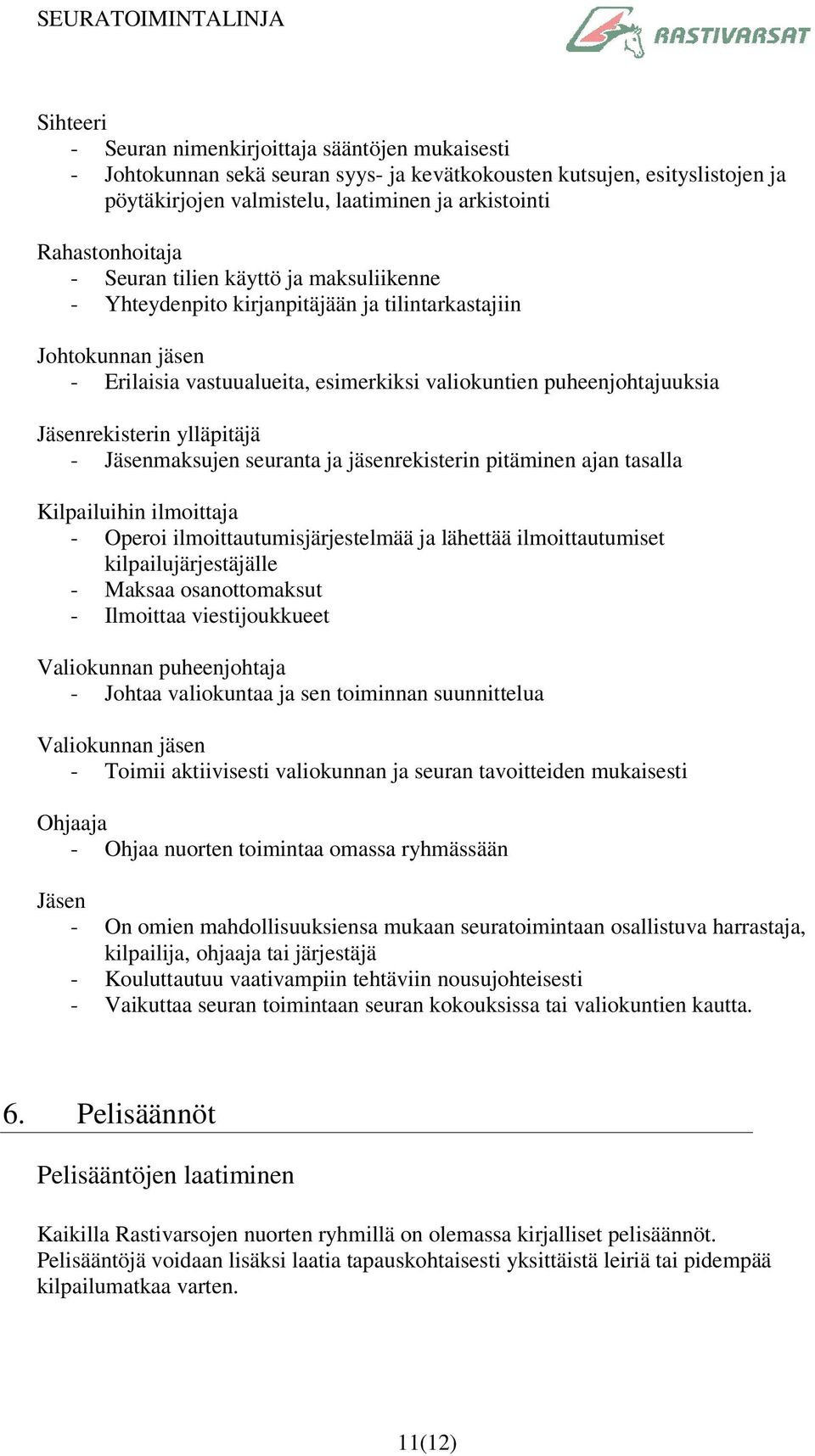 SEURATOIMINTALINJA

RASTIVARSAT

Sihteeri
- Seuran nimenkirjoittaja sääntöjen mukaisesti
- Johtokunnan sekä seuran syys- ja kevätkokousten kutsujen, esityslistojen ja pöytäkirjojen valmistelu, laatiminen ja arkistointi

Rahastonhoitaja
- Seuran tilien käyttö ja maksuliikenne
- Yhteydenpito kirjanpitäjään ja tilintarkastajiin

Johtokunnan jäsen
- Erilaisia vastuualueita, esimerkiksi valiokuntien puheenjohtajuuksia

Jäsenrekisterin ylläpitäjä
- Jäsenmaksujen seuranta ja jäsenrekisterin pitäminen ajan tasalla

Kilpailuihin ilmoittaja
- Operoi ilmoittautumisjärjestelmää ja lähettää ilmoittautumiset kilpailujärjestäjälle
- Maksaa osanottomaksut
- Ilmoittaa viestijoukkueet

Valiokunnan puheenjohtaja
- Johtaa valiokuntaa ja sen toiminnan suunnittelua

Valiokunnan jäsen
- Toimii aktiivisesti valiokunnan ja seuran tavoitteiden mukaisesti

Ohjaaja
- Ohjaa nuorten toimintaa omassa ryhmässään

Jäsen
- On omien mahdollisuuksiensa mukaan seuratoimintaan osallistuva harrastaja, kilpailija, ohjaaja tai järjestäjä
- Kouluttautuu vaativampiin tehtäviin nousujohteisesti
- Vaikuttaa seuran toimintaan seuran kokouksissa tai valiokuntien kautta.

6. Pelisäännöt

Pelisääntöjen laatiminen

Kaikilla Rastivarsojen nuorten ryhmillä on olemassa kirjalliset pelisäännöt. Pelisääntöjä voidaan lisäksi laatia tapauskohtaisesti yksittäistä leiriä tai pidempää kilpailumatkaa varten.

11(12)